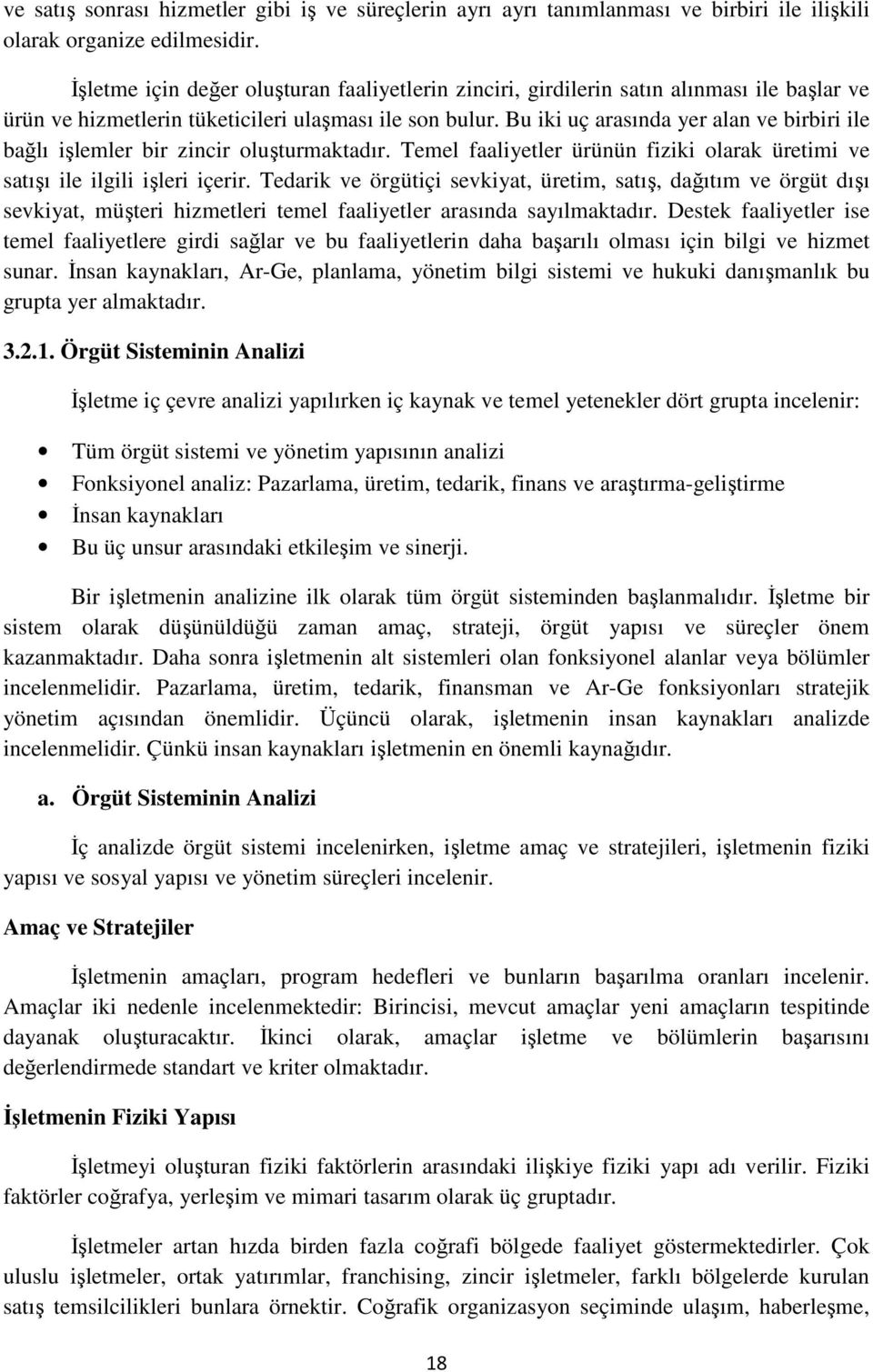 ve satış sonrası hizmetler gibi iş ve süreçlerin ayrı ayrı tanımlanması ve birbiri ile ilişkili olarak organize edilmesidir.

İşletme için değer oluşturan faaliyetlerin zinciri, girdilerin satın alınması ile başlar ve ürün ve hizmetlerin tüketicileri ulaşması ile son bulur. Bu iki uç arasında yer alan ve birbiri ile bağlı işlemler bir zincir oluşturmaktadır. Temel faaliyetler ürünün fiziki olarak üretimi ve satışı ile ilgili işleri içerir. Tedarik ve örgütiçi sevkiyat, üretim, satış, dağıtım ve örgüt dışı sevkiyat, müşteri hizmetleri temel faaliyetler arasında sayılmaktadır. Destek faaliyetler ise temel faaliyetlere girdi sağlar ve bu faaliyetlerin daha başarılı olması için bilgi ve hizmet sunar. İnsan kaynakları, Ar-Ge, planlama, yönetim bilgi sistemi ve hukuki danışmanlık bu grupta yer almaktadır.

3.2.1. Örgüt Sisteminin Analizi

İşletme iç çevre analizi yapılırken iç kaynak ve temel yetenekler dört grupta incelenir:

• Tüm örgüt sistemi ve yönetim yapısının analizi
• Fonksiyonel analiz: Pazarlama, üretim, tedarik, finans ve araştırma-geliştirme
• İnsan kaynakları
• Bu üç unsur arasındaki etkileşim ve sinerji.

Bir işletmenin analizine ilk olarak tüm örgüt sisteminden başlanmalıdır. İşletme bir sistem olarak düşünüldüğü zaman amaç, strateji, örgüt yapısı ve süreçler önem kazanmaktadır. Daha sonra işletmenin alt sistemleri olan fonksiyonel alanlar veya bölümler incelenmelidir. Pazarlama, üretim, tedarik, finansman ve Ar-Ge fonksiyonları stratejik yönetim açısından önemlidir. Üçüncü olarak, işletmenin insan kaynakları analizde incelenmelidir. Çünkü insan kaynakları işletmenin en önemli kaynağıdır.

a. Örgüt Sisteminin Analizi

İç analizde örgüt sistemi incelenirken, işletme amaç ve stratejileri, işletmenin fiziki yapısı ve sosyal yapısı ve yönetim süreçleri incelenir.

Amaç ve Stratejiler

İşletmenin amaçları, program hedefleri ve bunların başarılma oranları incelenir. Amaçlar iki nedenle incelenmektedir: Birincisi, mevcut amaçlar yeni amaçların tespitinde dayanak oluşturacaktır. İkinci olarak, amaçlar işletme ve bölümlerin başarısını değerlendirmede standart ve kriter olmaktadır.

İşletmenin Fiziki Yapısı

İşletmeyi oluşturan fiziki faktörlerin arasındaki ilişkiye fiziki yapı adı verilir. Fiziki faktörler coğrafya, yerleşim ve mimari tasarım olarak üç gruptadır.

İşletmeler artan hızda birden fazla coğrafi bölgede faaliyet göstermektedirler. Çok uluslu işletmeler, ortak yatırımlar, franchising, zincir işletmeler, farklı bölgelerde kurulan satış temsilcilikleri bunlara örnektir. Coğrafik organizasyon seçiminde ulaşım, haberleşme,

18